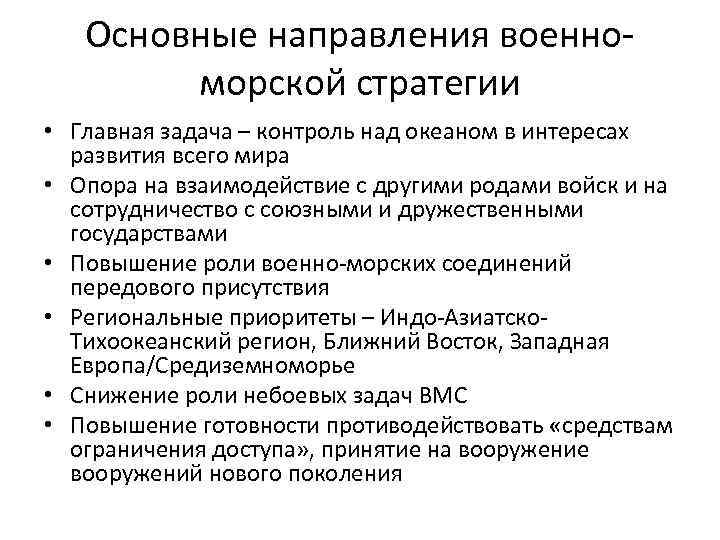 Основные направления военно-морской стратегии

• Главная задача – контроль над океаном в интересах развития всего мира
• Опора на взаимодействие с другими родами войск и на сотрудничество с союзными и дружественными государствами
• Повышение роли военно-морских соединений передового присутствия
• Региональные приоритеты – Индо-Азиатско-Тихоокеанский регион, Ближний Восток, Западная Европа/Средиземноморье
• Снижение роли небоевых задач ВМС
• Повышение готовности противодействовать «средствам ограничения доступа», принятие на вооружение вооружений нового поколения